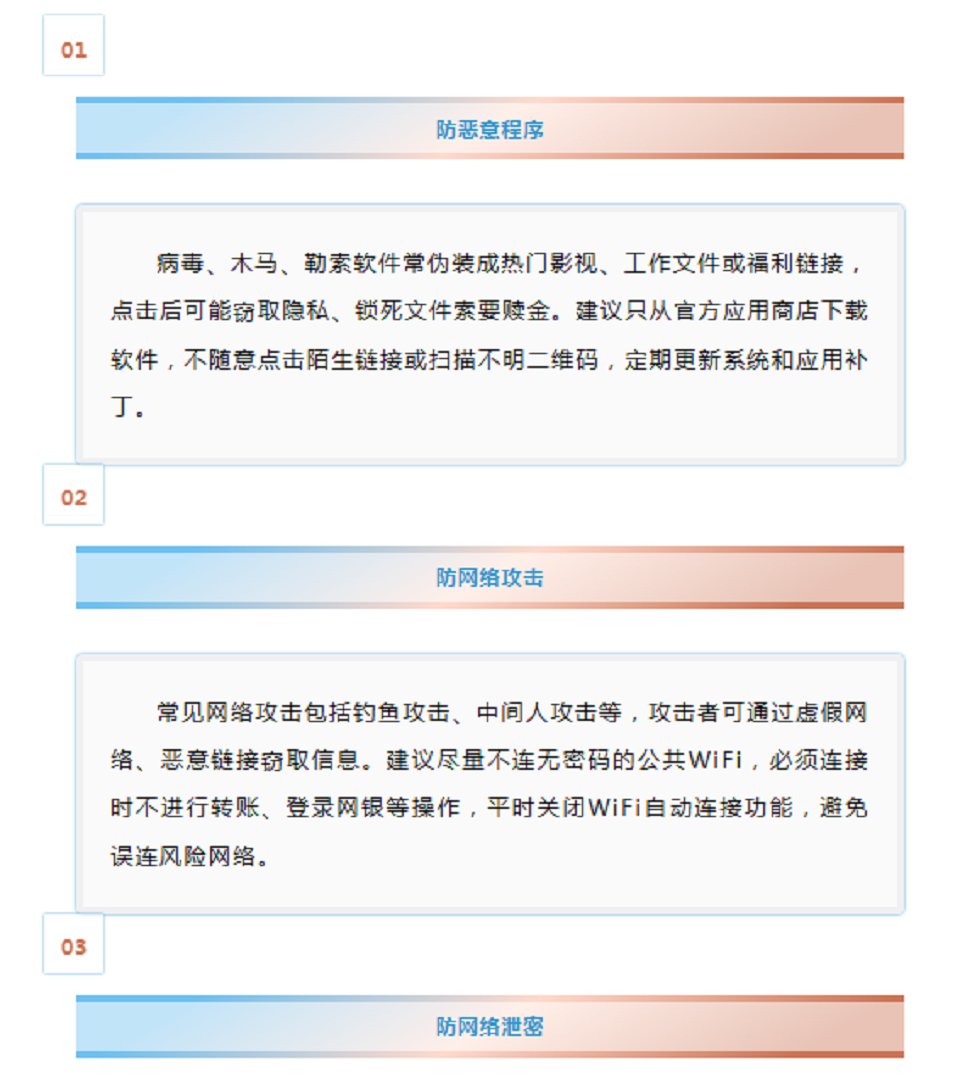 01

防恶意程序

病毒、木马、勒索软件常伪装成热门影视、工作文件或福利链接，点击后可能窃取隐私、锁死文件索要赎金。建议只从官方应用商店下载软件，不随意点击陌生链接或扫描不明二维码，定期更新系统和应用补丁。

02

防网络攻击

常见网络攻击包括钓鱼攻击、中间人攻击等，攻击者可通过虚假网络、恶意链接窃取信息。建议尽量不连无密码的公共WiFi，必须连接时不进行转账、登录网银等操作，平时关闭WiFi自动连接功能，避免误连风险网络。

03

防网络泄密